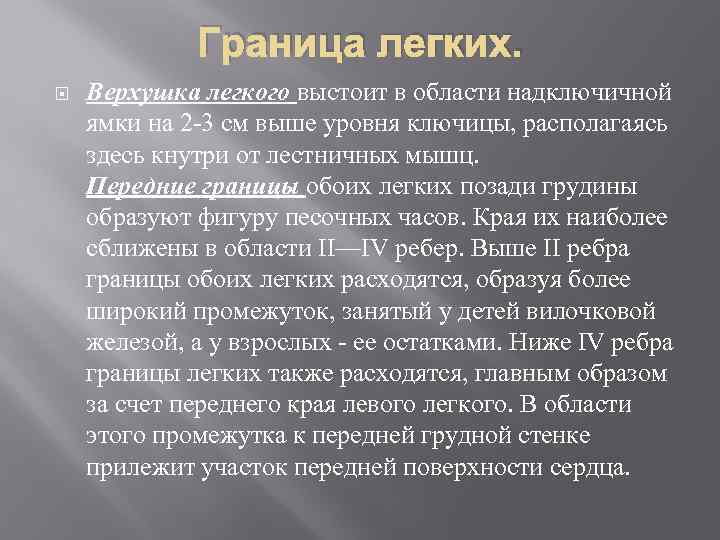 Граница легких.

Верхушка легкого выстоит в области надключичной ямки на 2-3 см выше уровня ключицы, располагаясь здесь кнутри от лестничных мышц.
Передние границы обоих легких позади грудины образуют фигуру песочных часов. Края их наиболее сближены в области II—IV ребер. Выше II ребра границы обоих легких расходятся, образуя более широкий промежуток, занятый у детей вилочковой железой, а у взрослых - ее остатками. Ниже IV ребра границы легких также расходятся, главным образом за счет переднего края левого легкого. В области этого промежутка к передней грудной стенке прилежит участок передней поверхности сердца.